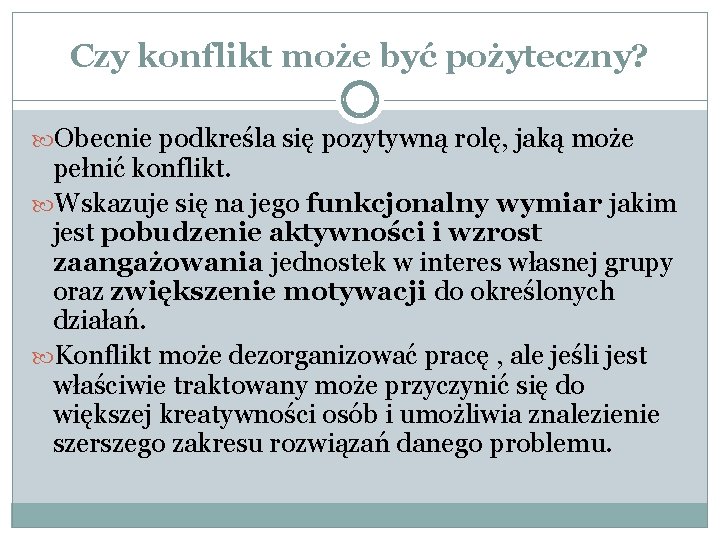 Czy konflikt może być pożyteczny?

Obecnie podkreśla się pozytywną rolę, jaką może pełnić konflikt.

Wskazuje się na jego funkcjonalny wymiar jakim jest pobudzenie aktywności i wzrost zaangażowania jednostek w interes własnej grupy oraz zwiększenie motywacji do określonych działań.

Konflikt może dezorganizować pracę , ale jeśli jest właściwie traktowany może przyczynić się do większej kreatywności osób i umożliwia znalezienie szerszego zakresu rozwiązań danego problemu.